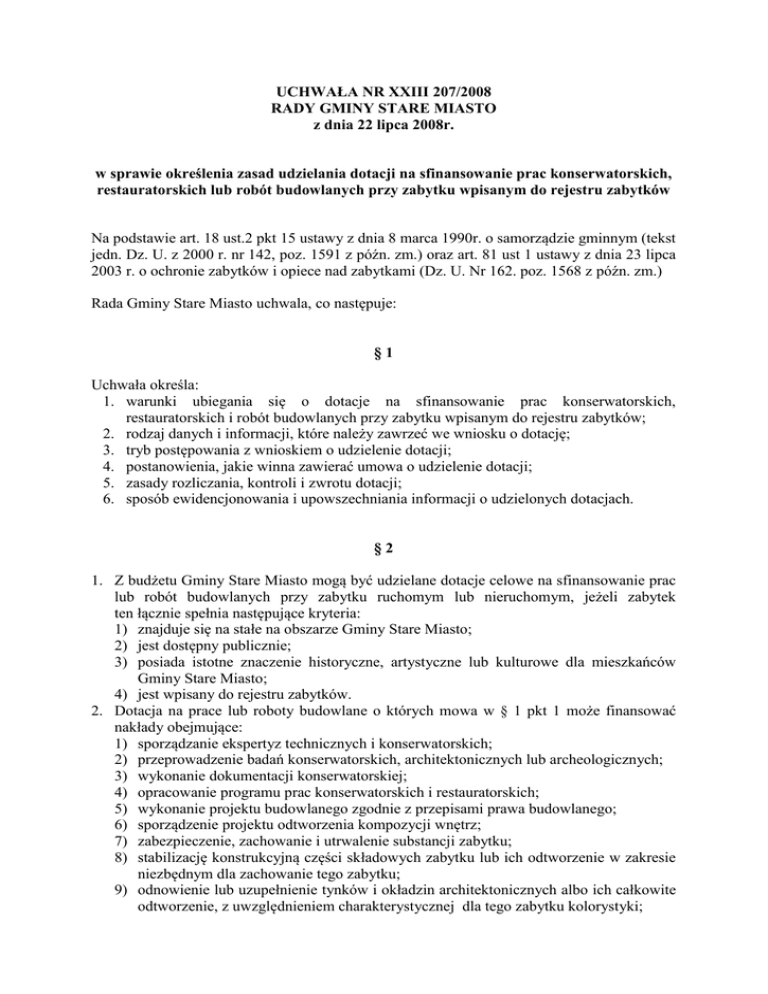 UCHWAŁA NR XXIII 207/2008
RADY GMINY STARE MIASTO
z dnia 22 lipca 2008r.

w sprawie określenia zasad udzielania dotacji na sfinansowanie prac konserwatorskich, restauratorskich lub robót budowlanych przy zabytku wpisanym do rejestru zabytków

Na podstawie art. 18 ust.2 pkt 15 ustawy z dnia 8 marca 1990r. o samorządzie gminnym (tekst jedn. Dz. U. z 2000 r. nr 142, poz. 1591 z późn. zm.) oraz art. 81 ust 1 ustawy z dnia 23 lipca 2003 r. o ochronie zabytków i opiece nad zabytkami (Dz. U. Nr 162. poz. 1568 z późn. zm.)

Rada Gminy Stare Miasto uchwala, co następuje:

§ 1

Uchwała określa:
1. warunki ubiegania się o dotacje na sfinansowanie prac konserwatorskich, restauratorskich i robót budowlanych przy zabytku wpisanym do rejestru zabytków;
2. rodzaj danych i informacji, które należy zawrzeć we wniosku o dotację;
3. tryb postępowania z wnioskiem o udzielenie dotacji;
4. postanowienia, jakie winna zawierać umowa o udzielenie dotacji;
5. zasady rozliczania, kontroli i zwrotu dotacji;
6. sposób ewidencjonowania i upowszechniania informacji o udzielonych dotacjach.

§ 2

1. Z budżetu Gminy Stare Miasto mogą być udzielane dotacje celowe na sfinansowanie prac lub robót budowlanych przy zabytku ruchomym lub nieruchomym, jeżeli zabytek ten łącznie spełnia następujące kryteria:
1) znajduje się na stałe na obszarze Gminy Stare Miasto;
2) jest dostępny publicznie;
3) posiada istotne znaczenie historyczne, artystyczne lub kulturowe dla mieszkańców Gminy Stare Miasto;
4) jest wpisany do rejestru zabytków.
2. Dotacja na prace lub roboty budowlane o których mowa w § 1 pkt 1 może finansować nakłady obejmujące:
1) sporządzanie ekspertyz technicznych i konserwatorskich;
2) przeprowadzenie badań konserwatorskich, architektonicznych lub archeologicznych;
3) wykonanie dokumentacji konserwatorskiej;
4) opracowanie programu prac konserwatorskich i restauratorskich;
5) wykonanie projektu budowlanego zgodnie z przepisami prawa budowlanego;
6) sporządzenie projektu odtworzenia kompozycji wnętrz;
7) zabezpieczenie, zachowanie i utrwalenie substancji zabytku;
8) stabilizację konstrukcyjną części składowych zabytku lub ich odtworzenie w zakresie niezbędnym dla zachowanie tego zabytku;
9) odnowienie lub uzupełnienie tynków i okładzin architektonicznych albo ich całkowite odtworzenie, z uwzględnieniem charakterystycznej dla tego zabytku kolorystyki;